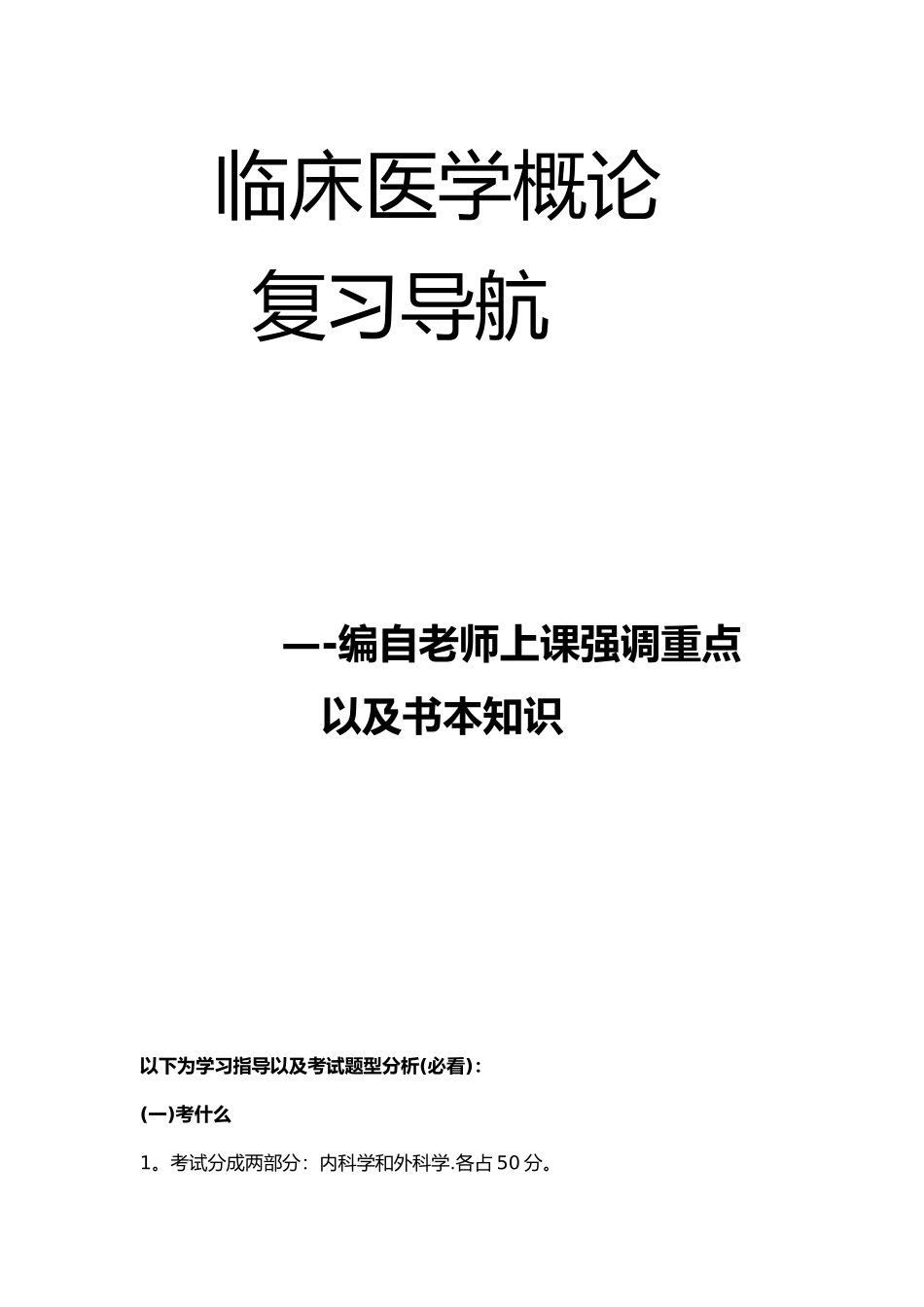 临床医学概论

复习导航

—-编自老师上课强调重点

以及书本知识

以下为学习指导以及考试题型分析(必看)：

(一)考什么

1。考试分成两部分：内科学和外科学.各占50分。